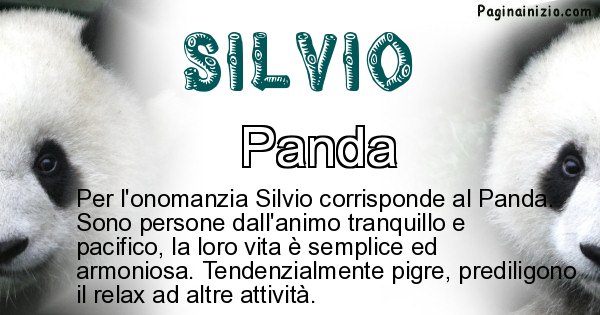 Paginainizio.com

SILVIO

Panda

Per l'onomanzia Silvio corrisponde al Panda. Sono persone dall'animo tranquillo e pacifico, la loro vita è semplice ed armoniosa. Tendenzialmente pigre, prediligono il relax ad altre attività.